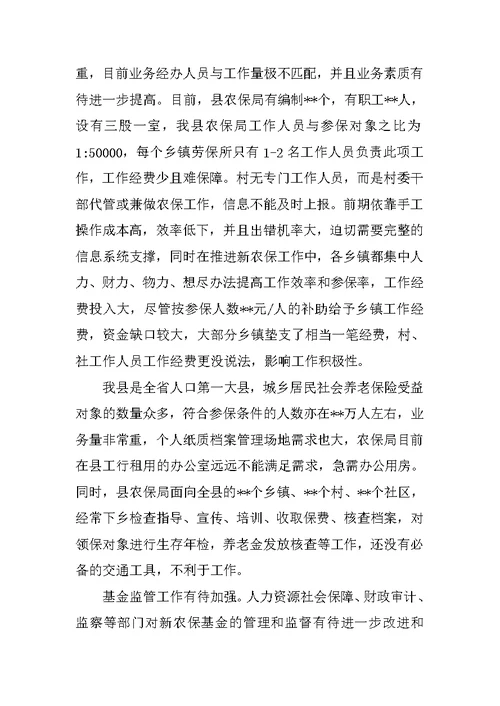 重，目前业务经办人员与工作量极不匹配，并且业务素质有待进一步提高。目前，县农保局有编制**个，有职工**人，设有三股一室，我县农保局工作人员与参保对象之比为1:50000，每个乡镇劳保所只有1-2名工作人员负责此项工作，工作经费少且难保障。村无专门工作人员，而是村委干部代管或兼做农保工作，信息不能及时上报。前期依靠手工操作成本高，效率低下，并且出错机率大，迫切需要完整的信息系统支撑，同时在推进新农保工作中，各乡镇都集中人力、财力、物力、想尽办法提高工作效率和参保率，工作经费投入大，尽管按参保人数**元/人的补助给予乡镇工作经费，资金缺口较大，大部分乡镇垫支了相当一笔经费，村、社工作人员工作经费更没说法，影响工作积极性。

我县是全省人口第一大县，城乡居民社会养老保险受益对象的数量众多，符合参保条件的人数亦在**万人左右，业务量非常重，个人纸质档案管理场地需求也大，农保局目前在县工行租用的办公室远远不能满足需求，急需办公用房。同时，县农保局面向全县的**个乡镇、**个村、**个社区，经常下乡检查指导、宣传、培训、收取保费、核查档案，对领保对象进行生存年检，养老金发放核查等工作，还没有必备的交通工具，不利于工作。

基金监管工作有待加强。人力资源社会保障、财政审计、监察等部门对新农保基金的管理和监督有待进一步改进和